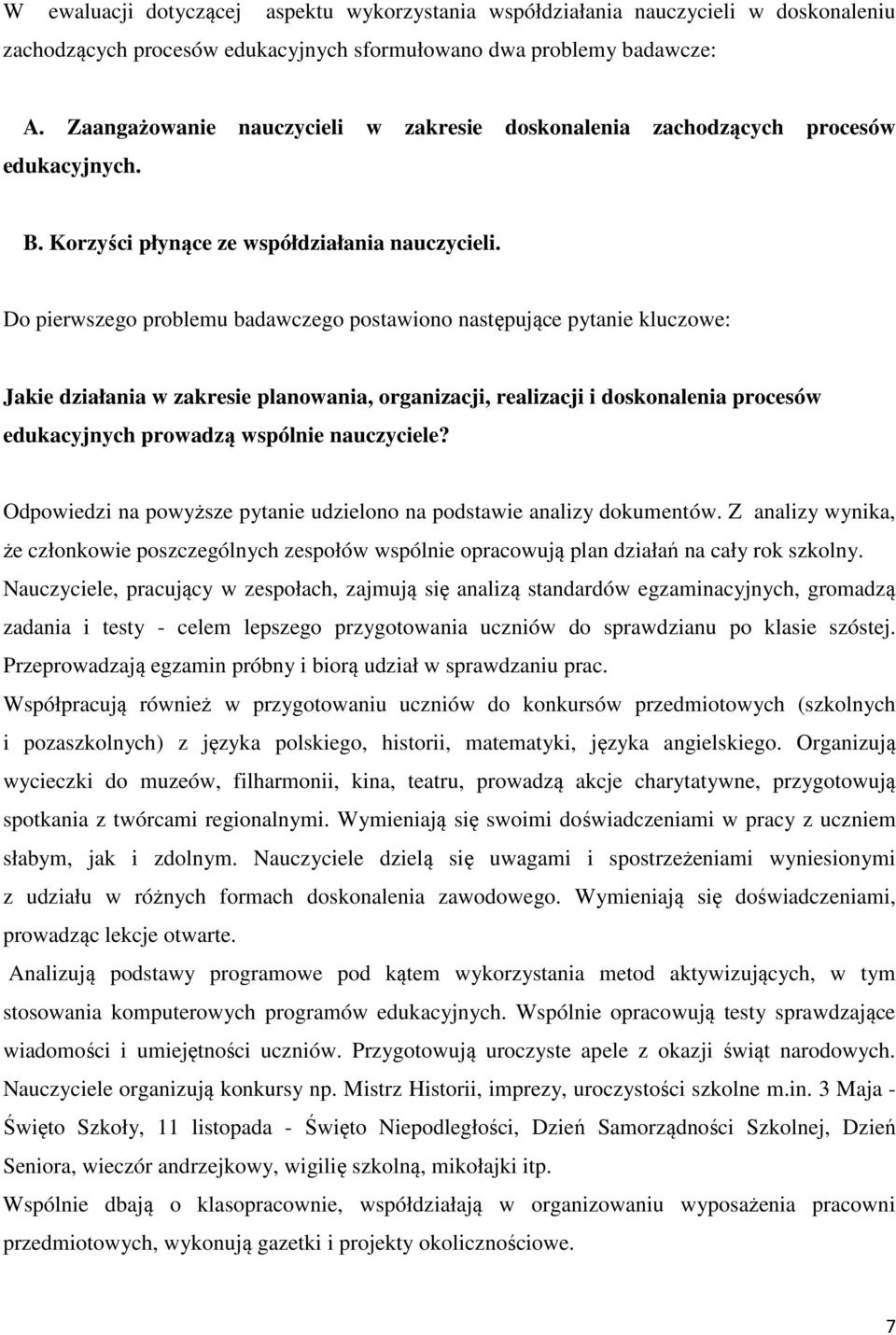 W ewaluacji dotyczącej aspektu wykorzystania współdziałania nauczycieli w doskonaleniu zachodzących procesów edukacyjnych sformułowano dwa problemy badawcze:

A. Zaangażowanie nauczycieli w zakresie doskonalenia zachodzących procesów edukacyjnych.

B. Korzyści płynące ze współdziałania nauczycieli.

Do pierwszego problemu badawczego postawiono następujące pytanie kluczowe:

Jakie działania w zakresie planowania, organizacji, realizacji i doskonalenia procesów edukacyjnych prowadzą wspólnie nauczyciele?

Odpowiedzi na powyższe pytanie udzielono na podstawie analizy dokumentów. Z analizy wynika, że członkowie poszczególnych zespołów wspólnie opracowują plan działań na cały rok szkolny. Nauczyciele, pracujący w zespołach, zajmują się analizą standardów egzaminacyjnych, gromadzą zadania i testy - celem lepszego przygotowania uczniów do sprawdzianu po klasie szóstej. Przeprowadzają egzamin próbny i biorą udział w sprawdzaniu prac.
Współpracują również w przygotowaniu uczniów do konkursów przedmiotowych (szkolnych i pozaszkolnych) z języka polskiego, historii, matematyki, języka angielskiego. Organizują wycieczki do muzeów, filharmonii, kina, teatru, prowadzą akcje charytatywne, przygotowują spotkania z twórcami regionalnymi. Wymieniają się swoimi doświadczeniami w pracy z uczniem słabym, jak i zdolnym. Nauczyciele dzielą się uwagami i spostrzeżeniami wyniesionymi z udziału w różnych formach doskonalenia zawodowego. Wymieniają się doświadczeniami, prowadząc lekcje otwarte.
Analizują podstawy programowe pod kątem wykorzystania metod aktywizujących, w tym stosowania komputerowych programów edukacyjnych. Wspólnie opracowują testy sprawdzające wiadomości i umiejętności uczniów. Przygotowują uroczyste apele z okazji świąt narodowych. Nauczyciele organizują konkursy np. Mistrz Historii, imprezy, uroczystości szkolne m.in. 3 Maja - Święto Szkoły, 11 listopada - Święto Niepodległości, Dzień Samorządności Szkolnej, Dzień Seniora, wieczór andrzejkowy, wigilię szkolną, mikołajki itp.
Wspólnie dbają o klasopracownie, współdziałają w organizowaniu wyposażenia pracowni przedmiotowych, wykonują gazetki i projekty okolicznościowe.

7